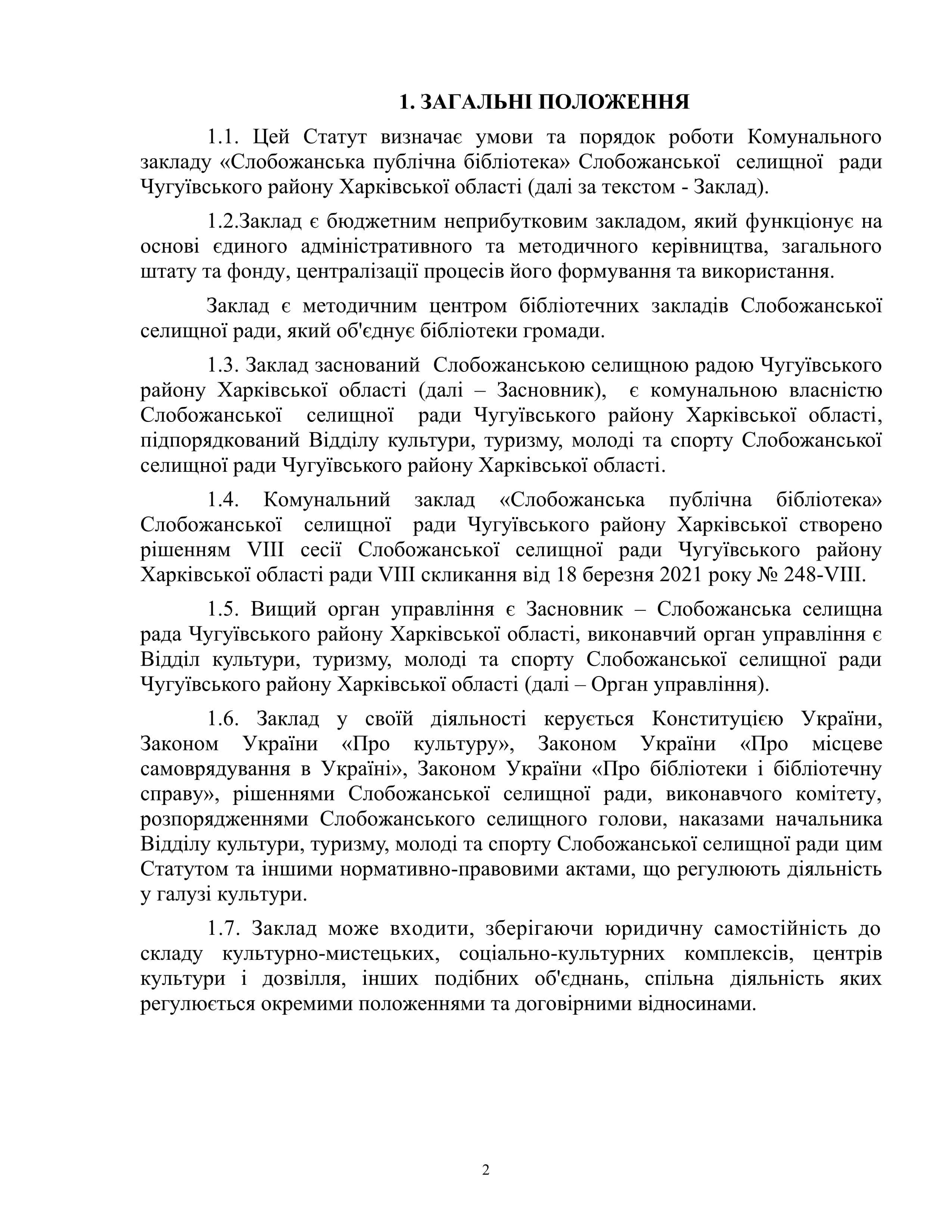 1. ЗАГАЛЬНІ ПОЛОЖЕННЯ

1.1. Цей Статут визначає умови та порядок роботи Комунального закладу «Слобожанська публічна бібліотека» Слобожанської селищної ради Чугуївського району Харківської області (далі за текстом - Заклад).

1.2.Заклад є бюджетним неприбутковим закладом, який функціонує на основі єдиного адміністративного та методичного керівництва, загального штату та фонду, централізації процесів його формування та використання.

Заклад є методичним центром бібліотечних закладів Слобожанської селищної ради, який об'єднує бібліотеки громади.

1.3. Заклад заснований Слобожанською селищною радою Чугуївського району Харківської області (далі – Засновник), є комунальною власністю Слобожанської селищної ради Чугуївського району Харківської області, підпорядкований Відділу культури, туризму, молоді та спорту Слобожанської селищної ради Чугуївського району Харківської області.

1.4. Комунальний заклад «Слобожанська публічна бібліотека» Слобожанської селищної ради Чугуївського району Харківської створено рішенням VIII сесії Слобожанської селищної ради Чугуївського району Харківської області ради VIII скликання від 18 березня 2021 року № 248-VIII.

1.5. Вищий орган управління є Засновник – Слобожанська селищна рада Чугуївського району Харківської області, виконавчий орган управління є Відділ культури, туризму, молоді та спорту Слобожанської селищної ради Чугуївського району Харківської області (далі – Орган управління).

1.6. Заклад у своїй діяльності керується Конституцією України, Законом України «Про культуру», Законом України «Про місцеве самоврядування в Україні», Законом України «Про бібліотеки і бібліотечну справу», рішеннями Слобожанської селищної ради, виконавчого комітету, розпорядженнями Слобожанського селищного голови, наказами начальника Відділу культури, туризму, молоді та спорту Слобожанської селищної ради цим Статутом та іншими нормативно-правовими актами, що регулюють діяльність у галузі культури.

1.7. Заклад може входити, зберігаючи юридичну самостійність до складу культурно-мистецьких, соціально-культурних комплексів, центрів культури і дозвілля, інших подібних об'єднань, спільна діяльність яких регулюється окремими положеннями та договірними відносинами.

2